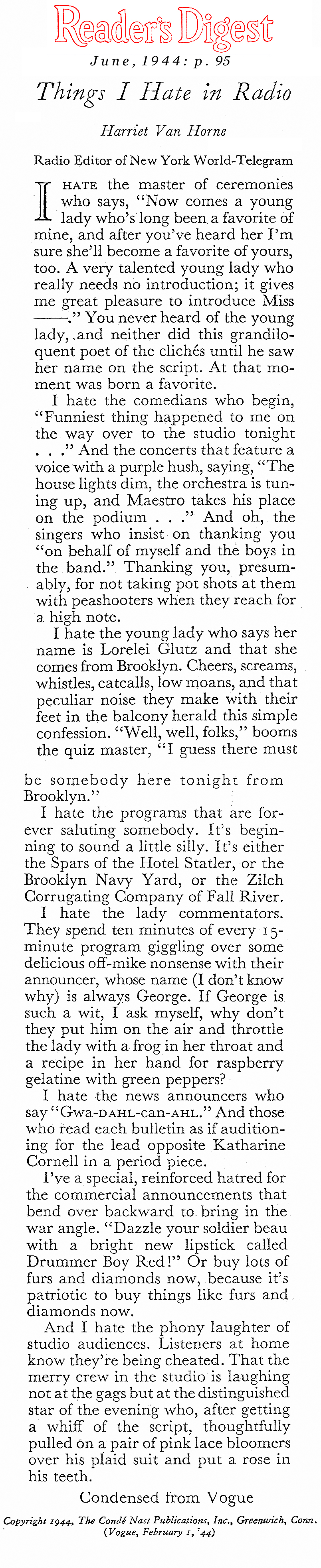 Reader's Digest

June, 1944: p. 95

Things I Hate in Radio

Harriet Van Horne

Radio Editor of New York World-Telegram

I HATE the master of ceremonies who says, "Now comes a young lady who's long been a favorite of mine, and after you've heard her I'm sure she'll become a favorite of yours, too. A very talented young lady who really needs no introduction; it gives me great pleasure to introduce Miss ——." You never heard of the young lady, and neither did this grandiloquent poet of the clichés until he saw her name on the script. At that moment was born a favorite.

I hate the comedians who begin, "Funniest thing happened to me on the way over to the studio tonight . . ." And the concerts that feature a voice with a purple hush, saying, "The house lights dim, the orchestra is tuning up, and Maestro takes his place on the podium . . ." And oh, the singers who insist on thanking you "on behalf of myself and the boys in the band." Thanking you, presumably, for not taking pot shots at them with peashooters when they reach for a high note.

I hate the young lady who says her name is Lorelei Glutz and that she comes from Brooklyn. Cheers, screams, whistles, catcalls, low moans, and that peculiar noise they make with their feet in the balcony herald this simple confession. "Well, well, folks," booms the quiz master, "I guess there must be somebody here tonight from Brooklyn."

I hate the programs that are forever saluting somebody. It's beginning to sound a little silly. It's either the Spars of the Hotel Statler, or the Brooklyn Navy Yard, or the Zilch Corrugating Company of Fall River.

I hate the lady commentators. They spend ten minutes of every 15-minute program giggling over some delicious off-mike nonsense with their announcer, whose name (I don't know why) is always George. If George is such a wit, I ask myself, why don't they put him on the air and throttle the lady with a frog in her throat and a recipe in her hand for raspberry gelatine with green peppers?

I hate the news announcers who say "Gwa-DAHL-can-AHL." And those who read each bulletin as if auditioning for the lead opposite Katharine Cornell in a period piece.

I've a special, reinforced hatred for the commercial announcements that bend over backward to bring in the war angle. "Dazzle your soldier beau with a bright new lipstick called Drummer Boy Red!" Or buy lots of furs and diamonds now, because it's patriotic to buy things like furs and diamonds now.

And I hate the phony laughter of studio audiences. Listeners at home know they're being cheated. That the merry crew in the studio is laughing not at the gags but at the distinguished star of the evening who, after getting a whiff of the script, thoughtfully pulled on a pair of pink lace bloomers over his plaid suit and put a rose in his teeth.

Condensed from Vogue

Copyright 1944, The Condé Nast Publications, Inc., Greenwich, Conn. (Vogue, February 1, '44)